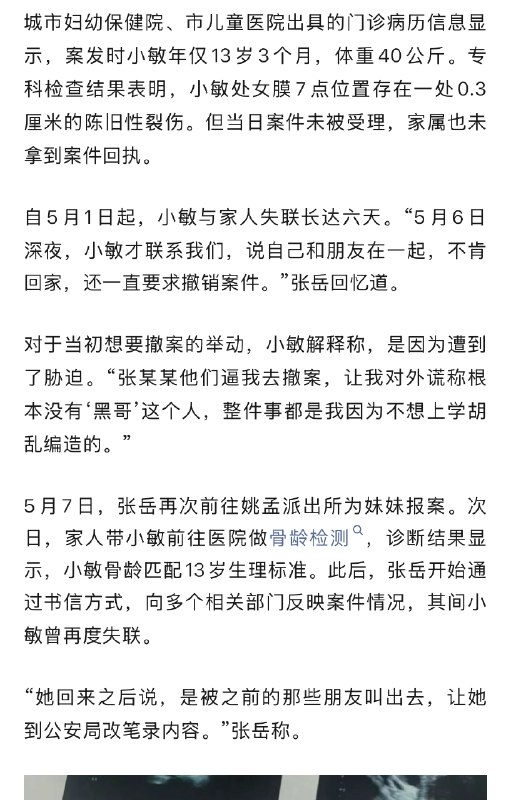 城市妇幼保健院、市儿童医院出具的门诊病历信息显示，案发时小敏年仅13岁3个月，体重40公斤。专科检查结果表明，小敏处女膜7点位置存在一处0.3厘米的陈旧性裂伤。但当日案件未被受理，家属也未拿到案件回执。

自5月1日起，小敏与家人失联长达六天。“5月6日深夜，小敏才联系我们，说自己和朋友在一起，不肯回家，还一直要求撤销案件。”张岳回忆道。

对于当初想要撤案的举动，小敏解释称，是因为遭到了胁迫。“张某某他们逼我去撤案，让我对外谎称根本没有‘黑哥’这个人，整件事都是我因为不想上学胡乱编造的。”

5月7日，张岳再次前往姚孟派出所为妹妹报案。次日，家人带小敏前往医院做骨龄检测，诊断结果显示，小敏骨龄匹配13岁生理标准。此后，张岳开始通过书信方式，向多个相关部门反映案件情况，其间小敏曾再度失联。

“她回来之后说，是被之前的那些朋友叫出去，让她到公安局改笔录内容。”张岳称。